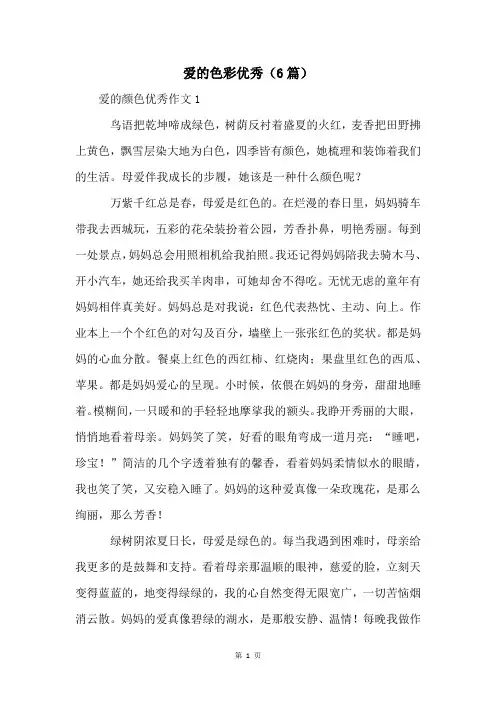 爱的色彩优秀（6篇）

爱的颜色优秀作文1

鸟语把乾坤啼成绿色，树荫反衬着盛夏的火红，麦香把田野拂上黄色，飘雪层染大地为白色，四季皆有颜色，她梳理和装饰着我们的生活。母爱伴我成长的步履，她该是一种什么颜色呢？

万紫千红总是春，母爱是红色的。在烂漫的春日里，妈妈骑车带我去西城玩，五彩的花朵装扮着公园，芳香扑鼻，明艳秀丽。每到一处景点，妈妈总会用照相机给我拍照。我还记得妈妈陪我去骑木马、开小汽车，她还给我买羊肉串，可她却舍不得吃。无忧无虑的童年有妈妈相伴真美好。妈妈总是对我说：红色代表热忱、主动、向上。作业本上一个个红色的对勾及百分，墙壁上一张张红色的奖状。都是妈妈的心血分散。餐桌上红色的西红柿、红烧肉；果盘里红色的西瓜、苹果。都是妈妈爱心的呈现。小时候，依偎在妈妈的身旁，甜甜地睡着。模糊间，一只暖和的手轻轻地摩挲我的额头。我睁开秀丽的大眼，悄悄地看着母亲。妈妈笑了笑，好看的眼角弯成一道月亮：“睡吧，珍宝！”简洁的几个字透着独有的馨香，看着妈妈柔情似水的眼睛，我也笑了笑，又安稳入睡了。妈妈的这种爱真像一朵玫瑰花，是那么绚丽，那么芳香！

绿树阴浓夏日长，母爱是绿色的。每当我遇到困难时，母亲给我更多的是鼓舞和支持。看着母亲那温顺的眼神，慈爱的脸，立刻天变得蓝蓝的，地变得绿绿的，我的心自然变得无限宽广，一切苦恼烟消云散。妈妈的爱真像碧绿的湖水，是那般安静、温情！每晚我做作

第 1 页